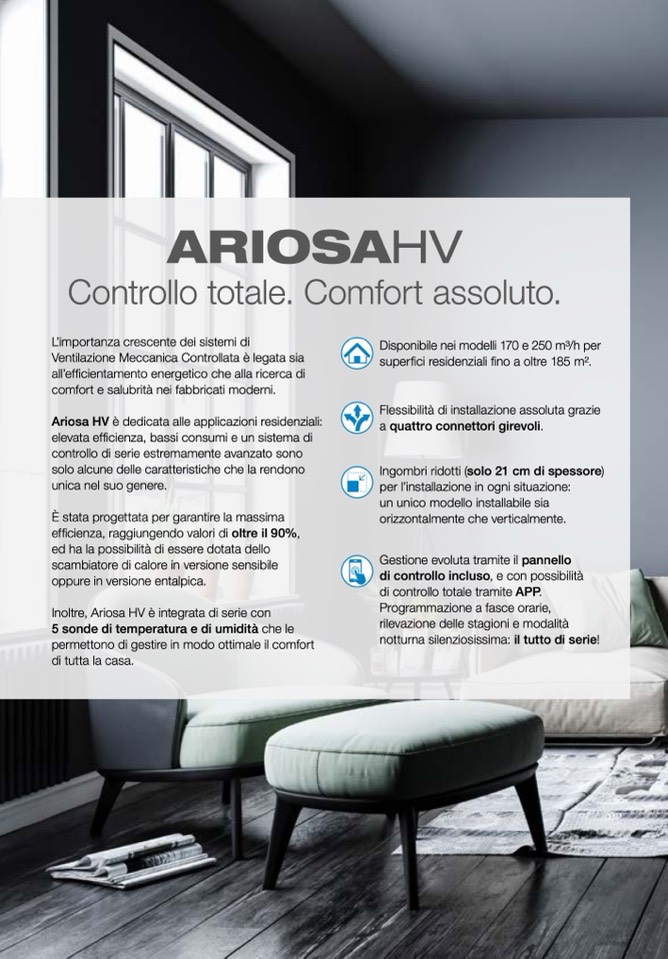 ARIOSAHV
Controllo totale. Comfort assoluto.

L'importanza crescente dei sistemi di Ventilazione Meccanica Controllata è legata sia all'efficientamento energetico che alla ricerca di comfort e salubrità nei fabbricati moderni.

Ariosa HV è dedicata alle applicazioni residenziali: elevata efficienza, bassi consumi e un sistema di controllo di serie estremamente avanzato sono solo alcune delle caratteristiche che la rendono unica nel suo genere.

È stata progettata per garantire la massima efficienza, raggiungendo valori di oltre il 90%, ed ha la possibilità di essere dotata dello scambiatore di calore in versione sensibile oppure in versione entalpica.

Inoltre, Ariosa HV è integrata di serie con 5 sonde di temperatura e di umidità che le permettono di gestire in modo ottimale il comfort di tutta la casa.

Disponibile nei modelli 170 e 250 m³/h per superfici residenziali fino a oltre 185 m².

Flessibilità di installazione assoluta grazie a quattro connettori girevoli.

Ingombri ridotti (solo 21 cm di spessore) per l'installazione in ogni situazione: un unico modello installabile sia orizzontalmente che verticalmente.

Gestione evoluta tramite il pannello di controllo incluso, e con possibilità di controllo totale tramite APP. Programmazione a fasce orarie, rilevazione delle stagioni e modalità notturna silenziosissima: il tutto di serie!